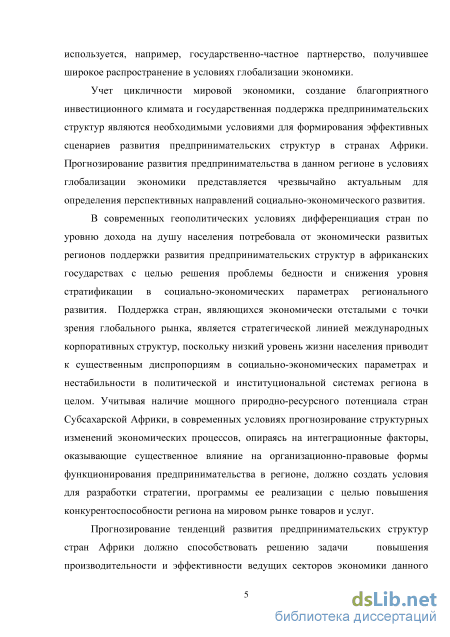 используется, например, государственно-частное партнерство, получившее широкое распространение в условиях глобализации экономики.

Учет цикличности мировой экономики, создание благоприятного инвестиционного климата и государственная поддержка предпринимательских структур являются необходимыми условиями для формирования эффективных сценариев развития предпринимательских структур в странах Африки. Прогнозирование развития предпринимательства в данном регионе в условиях глобализации экономики представляется чрезвычайно актуальным для определения перспективных направлений социально-экономического развития.

В современных геополитических условиях дифференциация стран по уровню дохода на душу населения потребовала от экономически развитых регионов поддержки развития предпринимательских структур в африканских государствах с целью решения проблемы бедности и снижения уровня стратификации в социально-экономических параметрах регионального развития. Поддержка стран, являющихся экономически отсталыми с точки зрения глобального рынка, является стратегической линией международных корпоративных структур, поскольку низкий уровень жизни населения приводит к существенным диспропорциям в социально-экономических параметрах и нестабильности в политической и институциональной системах региона в целом. Учитывая наличие мощного природно-ресурсного потенциала стран Субсахарской Африки, в современных условиях прогнозирование структурных изменений экономических процессов, опираясь на интеграционные факторы, оказывающие существенное влияние на организационно-правовые формы функционирования предпринимательства в регионе, должно создать условия для разработки стратегии, программы ее реализации с целью повышения конкурентоспособности региона на мировом рынке товаров и услуг.

Прогнозирование тенденций развития предпринимательских структур стран Африки должно способствовать решению задачи повышения производительности и эффективности ведущих секторов экономики данного

5

dsLib.net
библиотека диссертаций